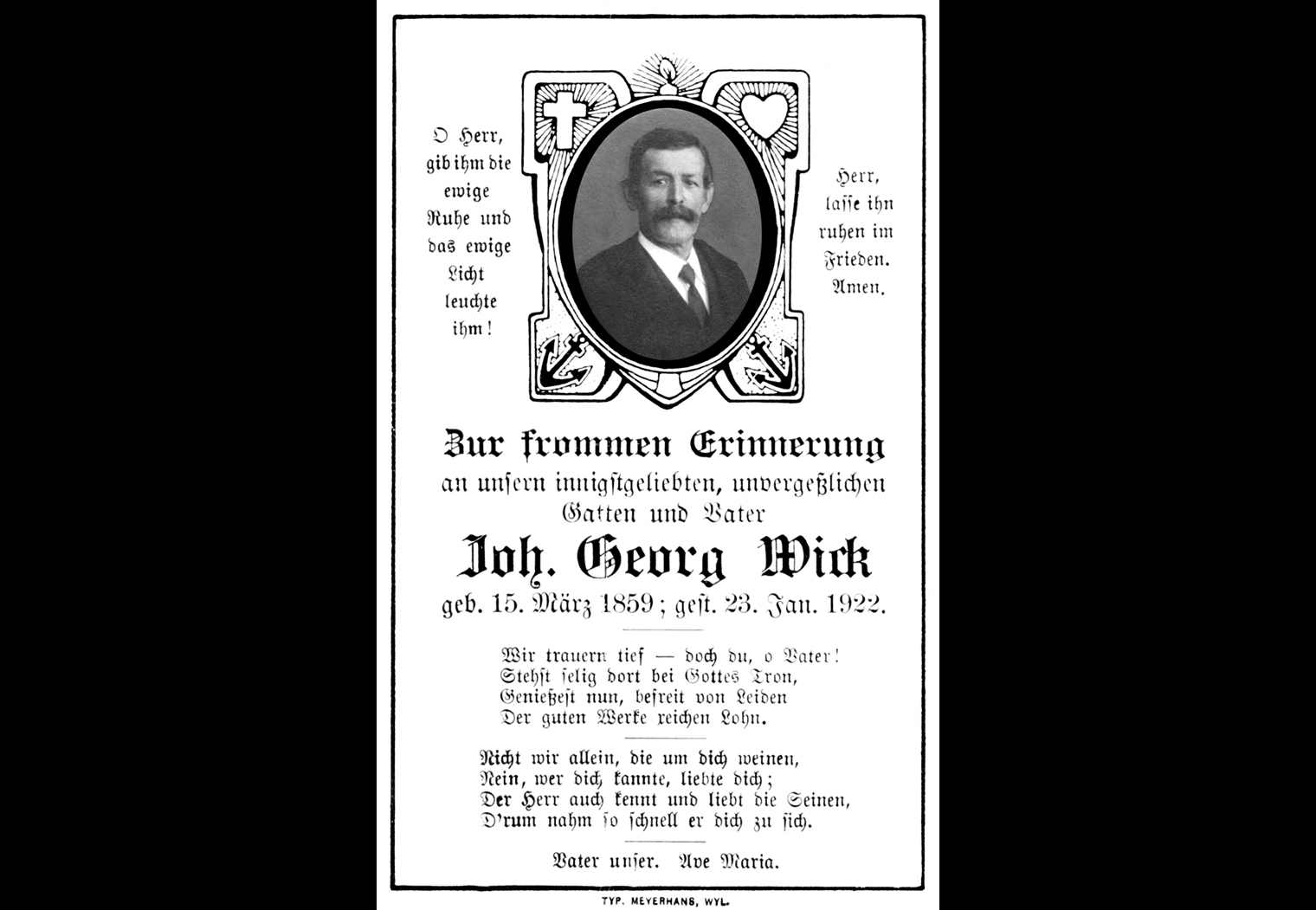 O Herr, gib ihm die ewige Ruhe und das ewige Licht leuchte ihm!

Herr, lasse ihn ruhen im Frieden. Amen.

Zur frommen Erinnerung
an unsern innigstgeliebten, unvergeßlichen Gatten und Vater

Joh. Georg Wick

geb. 15. März 1859; gest. 23. Jan. 1922.

Wir trauern tief — doch du, o Vater!
Stehst selig dort bei Gottes Tron,
Genießest nun, befreit von Leiden
Der guten Werke reichen Lohn.

Nicht wir allein, die um dich weinen,
Nein, wer dich kannte, liebte dich;
Der Herr auch kennt und liebt die Seinen,
D'rum nahm so schnell er dich zu sich.

Vater unser. Ave Maria.

TYP. MEYERHANS, WYL.